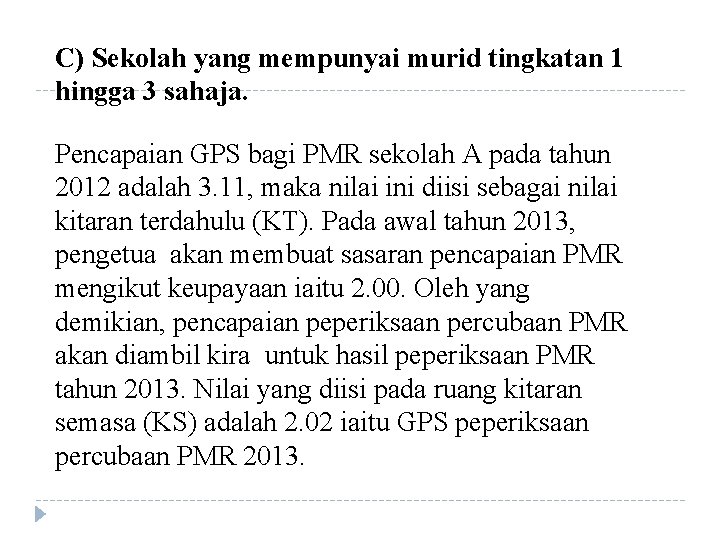 C) Sekolah yang mempunyai murid tingkatan 1 hingga 3 sahaja.

Pencapaian GPS bagi PMR sekolah A pada tahun 2012 adalah 3.11, maka nilai ini diisi sebagai nilai kitaran terdahulu (KT). Pada awal tahun 2013, pengetua akan membuat sasaran pencapaian PMR mengikut keupayaan iaitu 2.00. Oleh yang demikian, pencapaian peperiksaan percubaan PMR akan diambil kira untuk hasil peperiksaan PMR tahun 2013. Nilai yang diisi pada ruang kitaran semasa (KS) adalah 2.02 iaitu GPS peperiksaan percubaan PMR 2013.